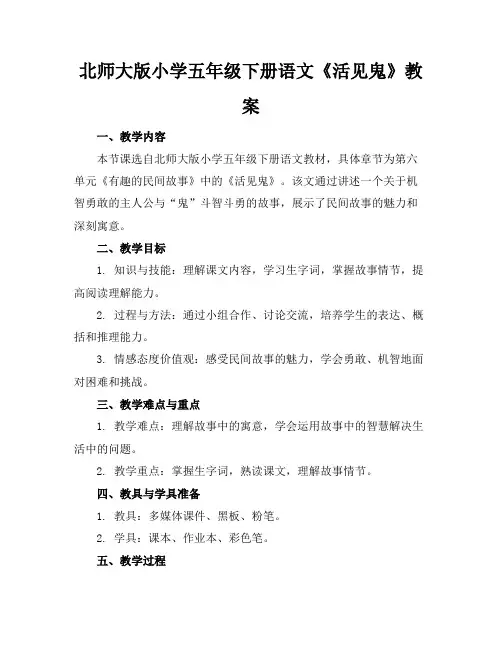 北师大版小学五年级下册语文《活见鬼》教案

一、教学内容

本节课选自北师大版小学五年级下册语文教材，具体章节为第六单元《有趣的民间故事》中的《活见鬼》。该文通过讲述一个关于机智勇敢的主人公与“鬼”斗智斗勇的故事，展示了民间故事的魅力和深刻寓意。

二、教学目标

1. 知识与技能：理解课文内容，学习生字词，掌握故事情节，提高阅读理解能力。

2. 过程与方法：通过小组合作、讨论交流，培养学生的表达、概括和推理能力。

3. 情感态度价值观：感受民间故事的魅力，学会勇敢、机智地面对困难和挑战。

三、教学难点与重点

1. 教学难点：理解故事中的寓意，学会运用故事中的智慧解决生活中的问题。

2. 教学重点：掌握生字词，熟读课文，理解故事情节。

四、教具与学具准备

1. 教具：多媒体课件、黑板、粉笔。

2. 学具：课本、作业本、彩色笔。

五、教学过程